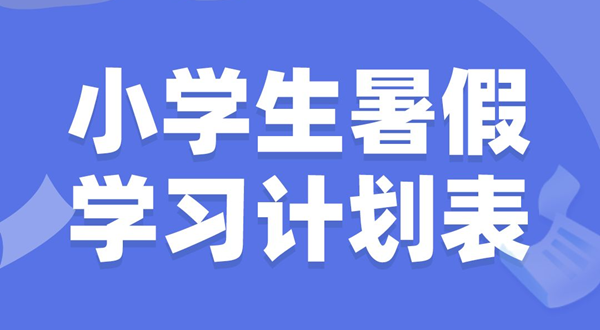 小学生暑假
学习计划表